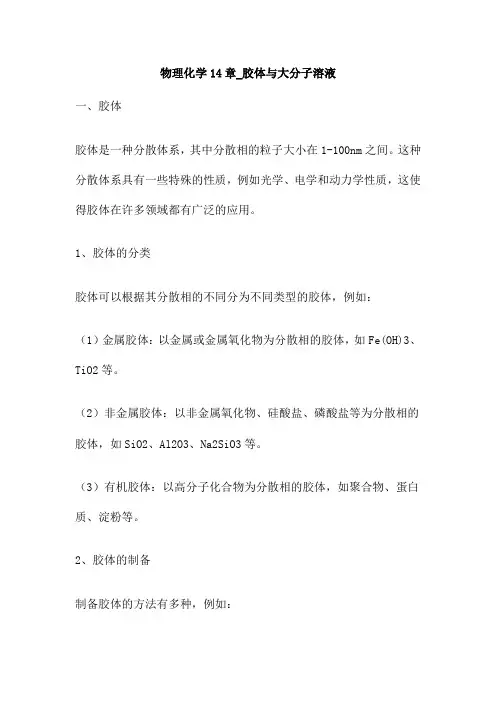 物理化学14章_胶体与大分子溶液

一、胶体

胶体是一种分散体系，其中分散相的粒子大小在1-100nm之间。这种分散体系具有一些特殊的性质，例如光学、电学和动力学性质，这使得胶体在许多领域都有广泛的应用。

1、胶体的分类

胶体可以根据其分散相的不同分为不同类型的胶体，例如：

（1）金属胶体：以金属或金属氧化物为分散相的胶体，如Fe(OH)3、TiO2等。

（2）非金属胶体：以非金属氧化物、硅酸盐、磷酸盐等为分散相的胶体，如SiO2、Al2O3、Na2SiO3等。

（3）有机胶体：以高分子化合物为分散相的胶体，如聚合物、蛋白质、淀粉等。

2、胶体的制备

制备胶体的方法有多种，例如：